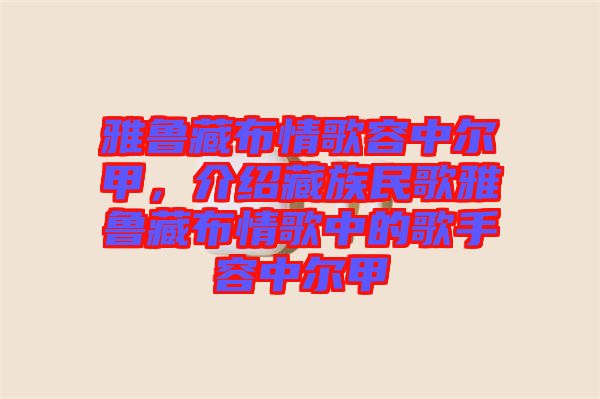 雅鲁藏布情歌容中尔甲，介绍藏族民歌雅鲁藏布情歌中的歌手容中尔甲